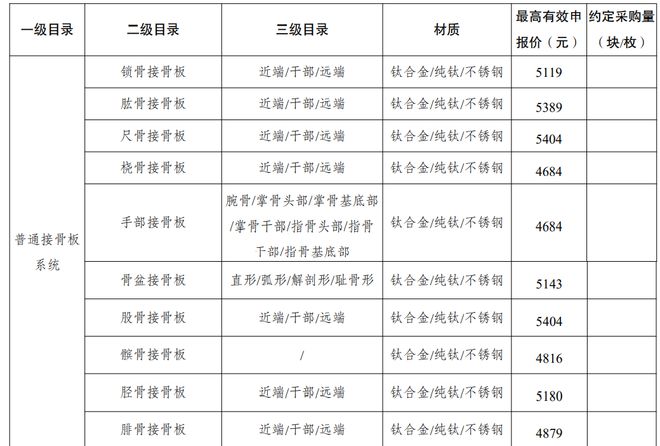 | 一级目录 | 二级目录 | 三级目录 | 材质 | 最高有效申报价（元） | 约定采购量（块/枚） |
|---|---|---|---|---|---|
| 普通接骨板系统 | 锁骨接骨板 | 近端/干部/远端 | 钛合金/纯钛/不锈钢 | 5119 | |
| | 肱骨接骨板 | 近端/干部/远端 | 钛合金/纯钛/不锈钢 | 5389 | |
| | 尺骨接骨板 | 近端/干部/远端 | 钛合金/纯钛/不锈钢 | 5404 | |
| | 桡骨接骨板 | 近端/干部/远端 | 钛合金/纯钛/不锈钢 | 4684 | |
| | 手部接骨板 | 腕骨/掌骨头部/掌骨基底部/掌骨干部/指骨头部/指骨干部/指骨基底部 | 钛合金/纯钛/不锈钢 | 4684 | |
| | 骨盆接骨板 | 直形/弧形/解剖形/耻骨形 | 钛合金/纯钛/不锈钢 | 5143 | |
| | 股骨接骨板 | 近端/干部/远端 | 钛合金/纯钛/不锈钢 | 5404 | |
| | 髌骨接骨板 | / | 钛合金/纯钛/不锈钢 | 4816 | |
| | 胫骨接骨板 | 近端/干部/远端 | 钛合金/纯钛/不锈钢 | 5180 | |
| | 腓骨接骨板 | 近端/干部/远端 | 钛合金/纯钛/不锈钢 | 4879 | |